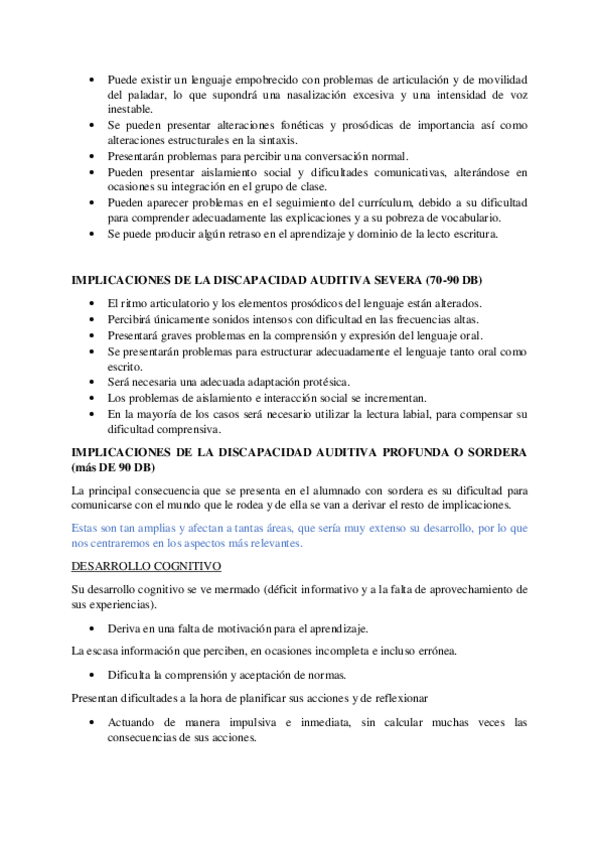 • Puede existir un lenguaje empobrecido con problemas de articulación y de movilidad del paladar, lo que supondrá una nasalización excesiva y una intensidad de voz inestable.
• Se pueden presentar alteraciones fonéticas y prosódicas de importancia así como alteraciones estructurales en la sintaxis.
• Presentarán problemas para percibir una conversación normal.
• Pueden presentar aislamiento social y dificultades comunicativas, alterándose en ocasiones su integración en el grupo de clase.
• Pueden aparecer problemas en el seguimiento del currículum, debido a su dificultad para comprender adecuadamente las explicaciones y a su pobreza de vocabulario.
• Se puede producir algún retraso en el aprendizaje y dominio de la lecto escritura.

IMPLICACIONES DE LA DISCAPACIDAD AUDITIVA SEVERA (70-90 DB)

• El ritmo articulatorio y los elementos prosódicos del lenguaje están alterados.
• Percibirá únicamente sonidos intensos con dificultad en las frecuencias altas.
• Presentará graves problemas en la comprensión y expresión del lenguaje oral.
• Se presentarán problemas para estructurar adecuadamente el lenguaje tanto oral como escrito.
• Será necesaria una adecuada adaptación protésica.
• Los problemas de aislamiento e interacción social se incrementan.
• En la mayoría de los casos será necesario utilizar la lectura labial, para compensar su dificultad comprensiva.

IMPLICACIONES DE LA DISCAPACIDAD AUDITIVA PROFUNDA O SORDERA (más DE 90 DB)

La principal consecuencia que se presenta en el alumnado con sordera es su dificultad para comunicarse con el mundo que le rodea y de ella se van a derivar el resto de implicaciones.

Estas son tan amplias y afectan a tantas áreas, que sería muy extenso su desarrollo, por lo que nos centraremos en los aspectos más relevantes.

DESARROLLO COGNITIVO

Su desarrollo cognitivo se ve mermado (déficit informativo y a la falta de aprovechamiento de sus experiencias).

• Deriva en una falta de motivación para el aprendizaje.

La escasa información que perciben, en ocasiones incompleta e incluso errónea.

• Dificulta la comprensión y aceptación de normas.

Presentan dificultades a la hora de planificar sus acciones y de reflexionar

• Actuando de manera impulsiva e inmediata, sin calcular muchas veces las consecuencias de sus acciones.